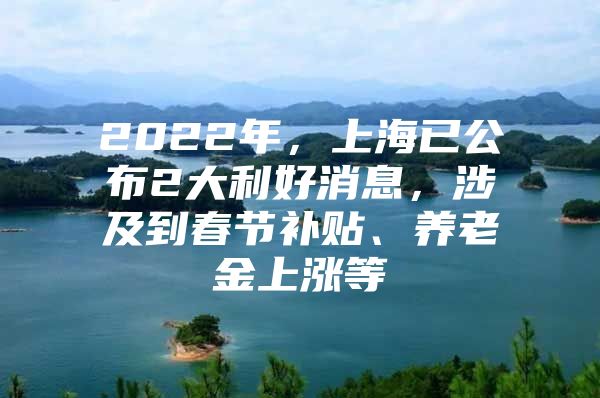 2022年，上海已公布2大利好消息，涉及到春节补贴、养老金上涨等